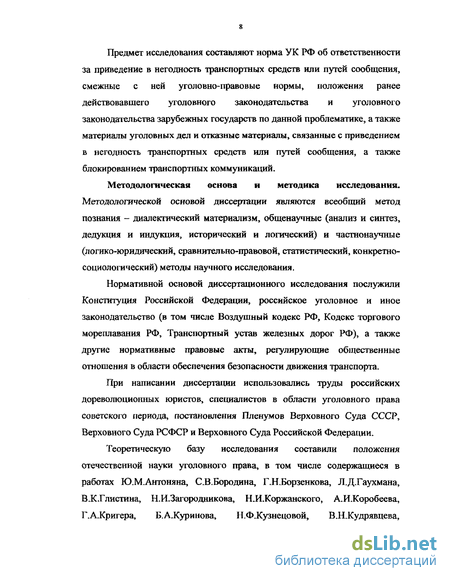 8

Предмет исследования составляют норма УК РФ об ответственности за приведение в негодность транспортных средств или путей сообщения, смежные с ней уголовно-правовые нормы, положения ранее действовавшего уголовного законодательства и уголовного законодательства зарубежных государств по данной проблематике, а также материалы уголовных дел и отказные материалы, связанные с приведением в негодность транспортных средств или путей сообщения, а также блокированием транспортных коммуникаций.

Методологическая основа и методика исследования. Методологической основой диссертации являются всеобщий метод познания – диалектический материализм, общенаучные (анализ и синтез, дедукция и индукция, исторический и логический) и частнонаучные (логико-юридический, сравнительно-правовой, статистический, конкретно-социологический) методы научного исследования.

Нормативной основой диссертационного исследования послужили Конституция Российской Федерации, российское уголовное и иное законодательство (в том числе Воздушный кодекс РФ, Кодекс торгового мореплавания РФ, Транспортный устав железных дорог РФ), а также другие нормативные правовые акты, регулирующие общественные отношения в области обеспечения безопасности движения транспорта.

При написании диссертации использовались труды российских дореволюционных юристов, специалистов в области уголовного права советского периода, постановления Пленумов Верховного Суда СССР, Верховного Суда РСФСР и Верховного Суда Российской Федерации.

Теоретическую базу исследования составили положения отечественной науки уголовного права, в том числе содержащиеся в работах Ю.М.Антоняна, С.В.Бородина, Г.Н.Борзенкова, Л.Д.Гаухмана, В.К.Глистина, Н.И.Загородникова, Н.И.Коржанского, А.И.Коробеева, Г.А.Кригера, Б.А.Куринова, Н.Ф.Кузнецовой, В.Н.Кудрявцева,

dsLib.net
библиотека диссертаций